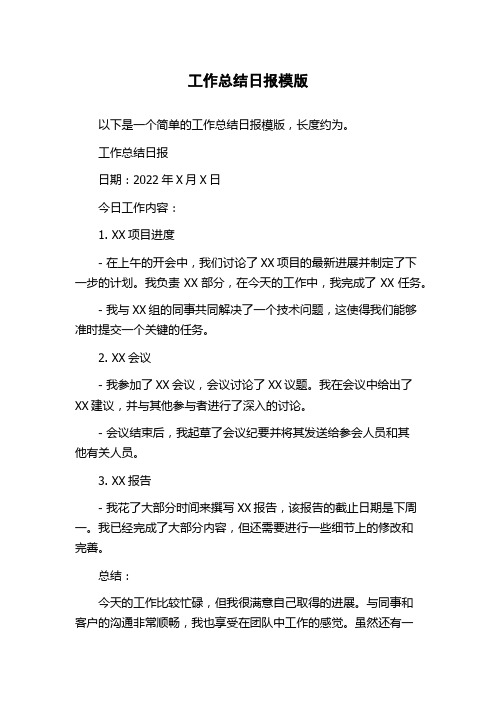 工作总结日报模版

以下是一个简单的工作总结日报模版，长度约为。

工作总结日报

日期：2022 年 X 月 X 日

今日工作内容：

1. XX 项目进度

- 在上午的开会中，我们讨论了 XX 项目的最新进展并制定了下一步的计划。我负责 XX 部分，在今天的工作中，我完成了 XX 任务。

- 我与 XX 组的同事共同解决了一个技术问题，这使得我们能够准时提交一个关键的任务。

2. XX 会议

- 我参加了 XX 会议，会议讨论了 XX 议题。我在会议中给出了 XX 建议，并与其他参与者进行了深入的讨论。

- 会议结束后，我起草了会议纪要并将其发送给参会人员和其他有关人员。

3. XX 报告

- 我花了大部分时间来撰写 XX 报告，该报告的截止日期是下周一。我已经完成了大部分内容，但还需要进行一些细节上的修改和完善。

总结：

今天的工作比较忙碌，但我很满意自己取得的进展。与同事和客户的沟通非常顺畅，我也享受在团队中工作的感觉。虽然还有一